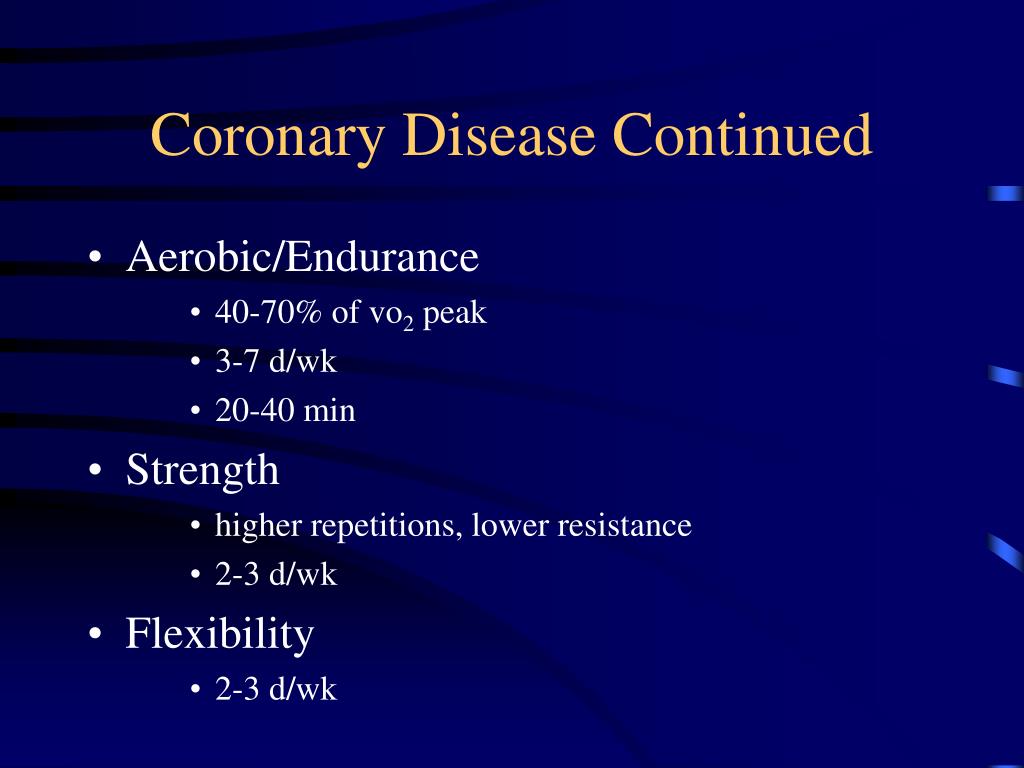 Coronary Disease Continued

• Aerobic/Endurance
  • 40-70% of $vo_2$ peak
  • 3-7 d/wk
  • 20-40 min
• Strength
  • higher repetitions, lower resistance
  • 2-3 d/wk
• Flexibility
  • 2-3 d/wk